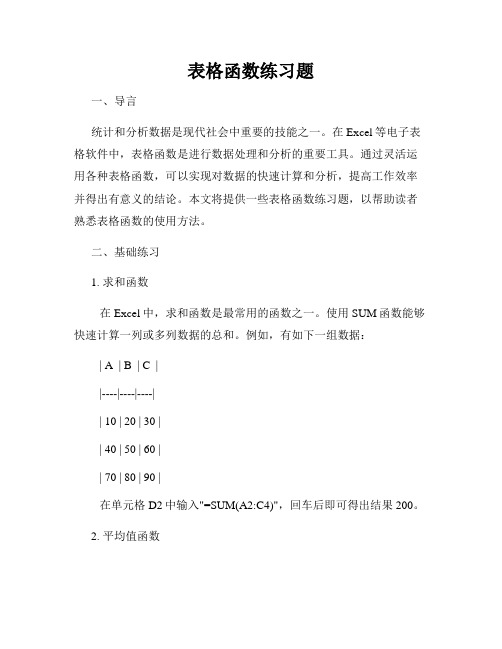 表格函数练习题

一、导言

统计和分析数据是现代社会中重要的技能之一。在Excel等电子表格软件中，表格函数是进行数据处理和分析的重要工具。通过灵活运用各种表格函数，可以实现对数据的快速计算和分析，提高工作效率并得出有意义的结论。本文将提供一些表格函数练习题，以帮助读者熟悉表格函数的使用方法。

二、基础练习

1. 求和函数

在Excel中，求和函数是最常用的函数之一。使用SUM函数能够快速计算一列或多列数据的总和。例如，有如下一组数据：

| A | B | C |

|----|----|----|

| 10 | 20 | 30 |

| 40 | 50 | 60 |

| 70 | 80 | 90 |

在单元格D2中输入"=SUM(A2:C4)"，回车后即可得出结果200。

2. 平均值函数